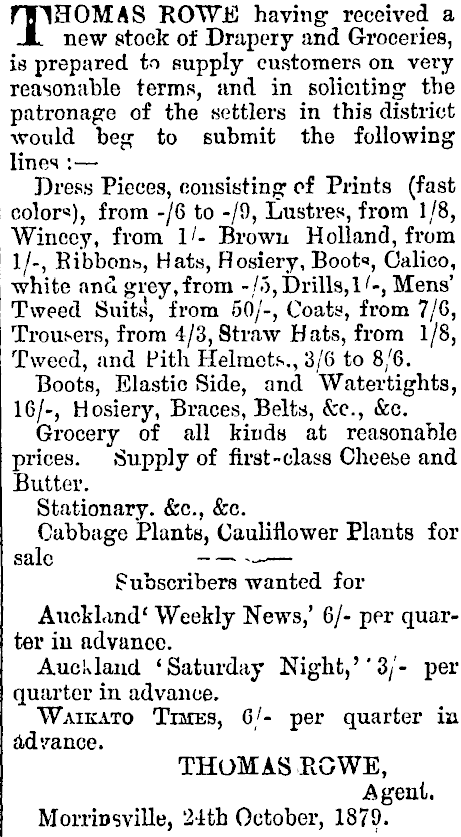 THOMAS ROWE having received a new stock of Drapery and Groceries, is prepared to supply customers on very reasonable terms, and in soliciting the patronage of the settlers in this district would beg to submit the following lines :—

Dress Pieces, consisting of Prints (fast colors), from -/6 to -/9, Lustres, from 1/8, Wincey, from 1/- Brown Holland, from 1/-, Ribbons, Hats, Hosiery, Boots, Calico, white and grey, from -/5, Drills, 1/-, Mens' Tweed Suits, from 50/-, Coats, from 7/6, Trousers, from 4/3, Straw Hats, from 1/8, Tweed, and Pith Helmets., 3/6 to 8/6.

Boots, Elastic Side, and Watertights, 16/-, Hosiery, Braces, Belts, &c., &c.

Grocery of all kinds at reasonable prices. Supply of first-class Cheese and Butter.

Stationary. &c., &c.

Cabbage Plants, Cauliflower Plants for sale

Subscribers wanted for

Auckland 'Weekly News,' 6/- per quarter in advance.

Auckland 'Saturday Night,' 3/- per quarter in advance.

WAIKATO TIMES, 6/- per quarter in advance.

THOMAS ROWE,
Agent.

Morrinsville, 24th October, 1879.